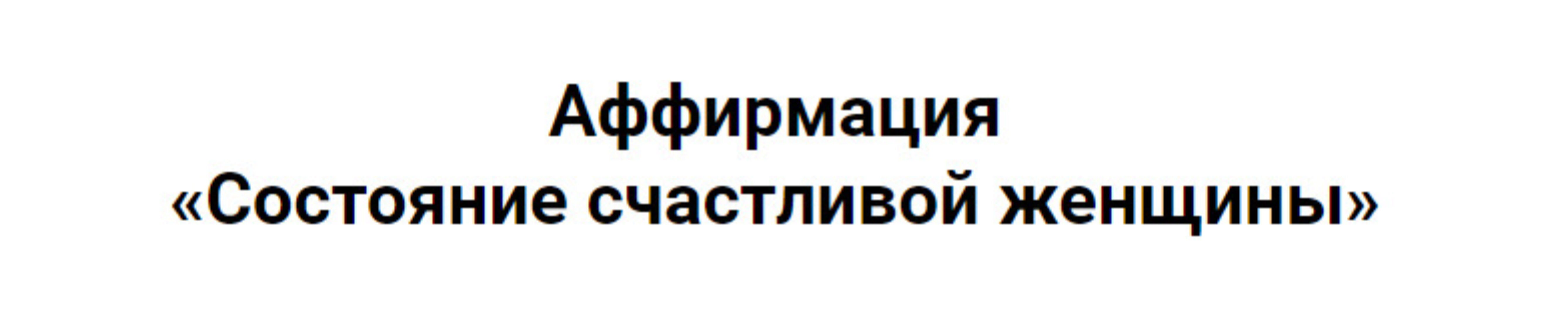 Аффирмация
«Состояние счастливой женщины»